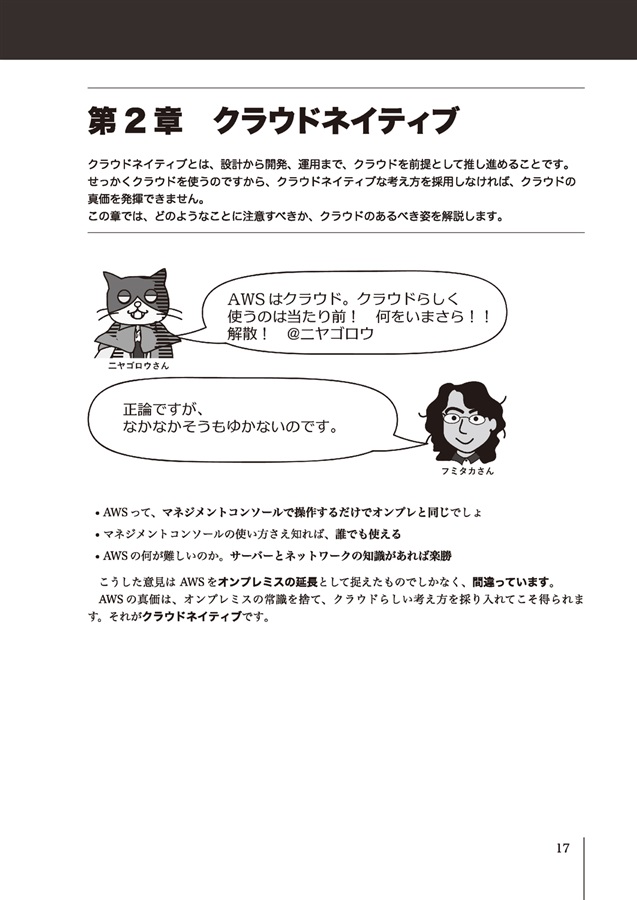 第２章　クラウドネイティブ

クラウドネイティブとは、設計から開発、運用まで、クラウドを前提として推し進めることです。せっかくクラウドを使うのですから、クラウドネイティブな考え方を採用しなければ、クラウドの真価を発揮できません。
この章では、どのようなことに注意すべきか、クラウドのあるべき姿を解説します。

AWSはクラウド。クラウドらしく使うのは当たり前！　何をいまさら！！解散！　@ニヤゴロウ

ニヤゴロウさん

正論ですが、なかなかそうもゆかないのです。

フミタカさん

• AWSって、マネジメントコンソールで操作するだけでオンプレと同じでしょ
• マネジメントコンソールの使い方さえ知れば、誰でも使える
• AWSの何が難しいのか。サーバーとネットワークの知識があれば楽勝

こうした意見はAWSをオンプレミスの延長として捉えたものでしかなく、間違っています。
AWSの真価は、オンプレミスの常識を捨て、クラウドらしい考え方を採り入れてこそ得られます。それがクラウドネイティブです。

17